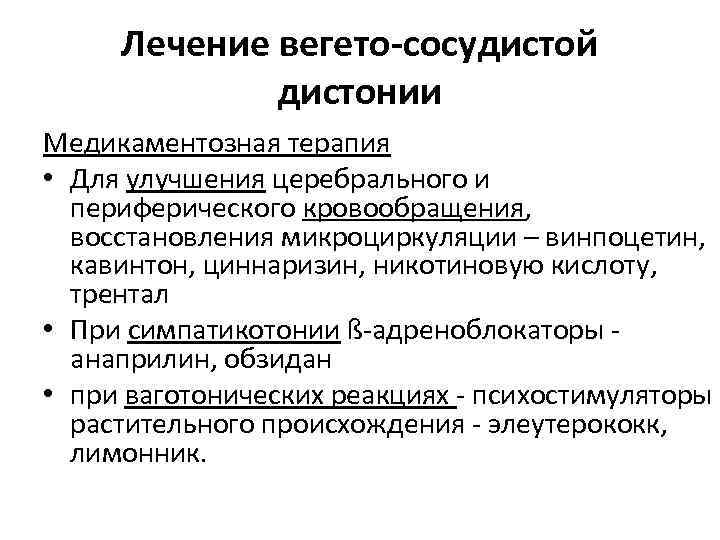 Лечение вегето-сосудистой дистонии

Медикаментозная терапия

• Для улучшения церебрального и периферического кровообращения, восстановления микроциркуляции – винпоцетин, кавинтон, циннаризин, никотиновую кислоту, трентал

• При симпатикотонии ß-адреноблокаторы - анаприлин, обзидан

• при ваготонических реакциях - психостимуляторы растительного происхождения - элеутерококк, лимонник.